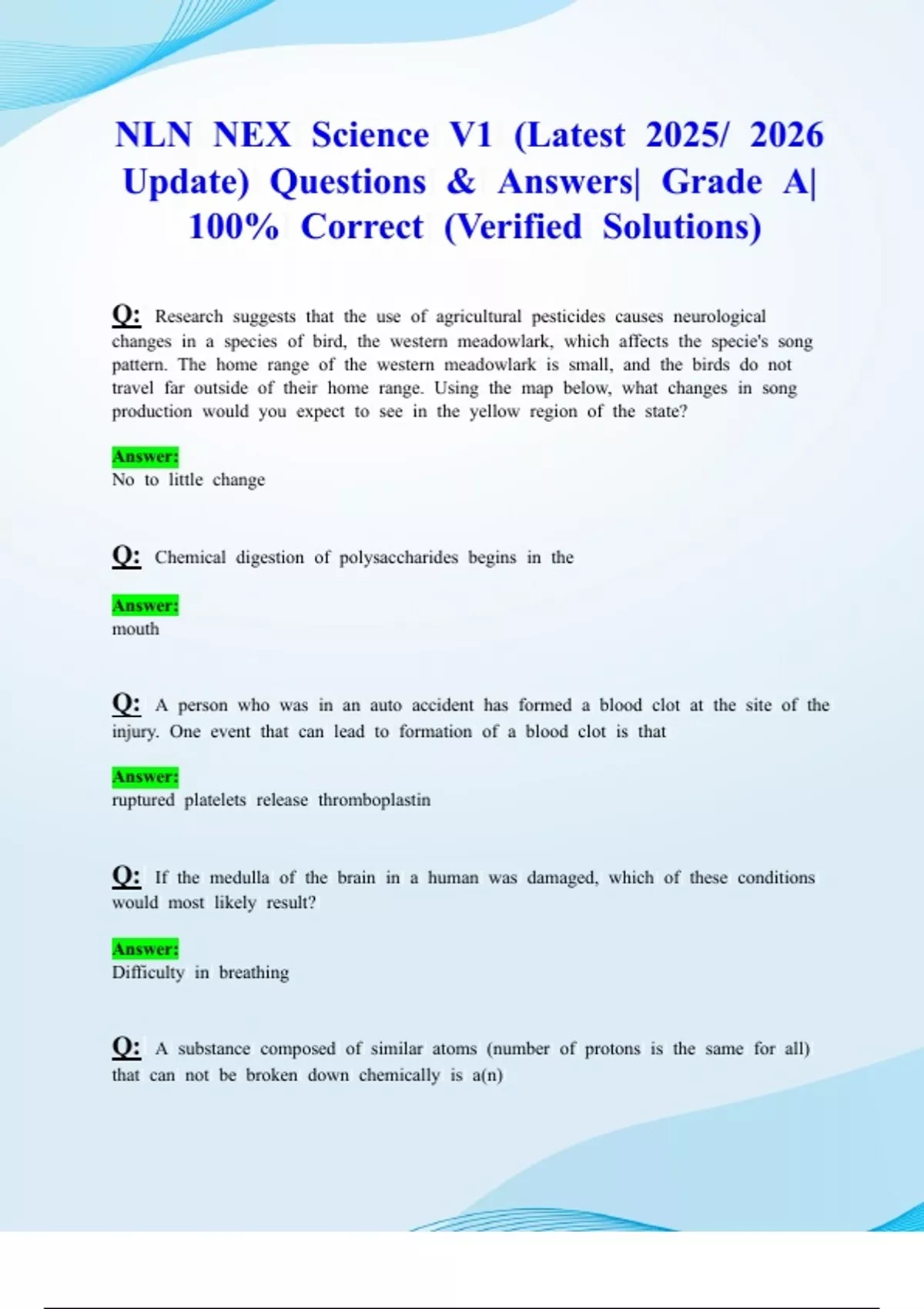 NLN NEX Science V1 (Latest 2025/ 2026 Update) Questions & Answers| Grade A| 100% Correct (Verified Solutions)

Q: Research suggests that the use of agricultural pesticides causes neurological changes in a species of bird, the western meadowlark, which affects the specie's song pattern. The home range of the western meadowlark is small, and the birds do not travel far outside of their home range. Using the map below, what changes in song production would you expect to see in the yellow region of the state?

Answer:
No to little change

Q: Chemical digestion of polysaccharides begins in the

Answer:
mouth

Q: A person who was in an auto accident has formed a blood clot at the site of the injury. One event that can lead to formation of a blood clot is that

Answer:
ruptured platelets release thromboplastin

Q: If the medulla of the brain in a human was damaged, which of these conditions would most likely result?

Answer:
Difficulty in breathing

Q: A substance composed of similar atoms (number of protons is the same for all) that can not be broken down chemically is a(n)